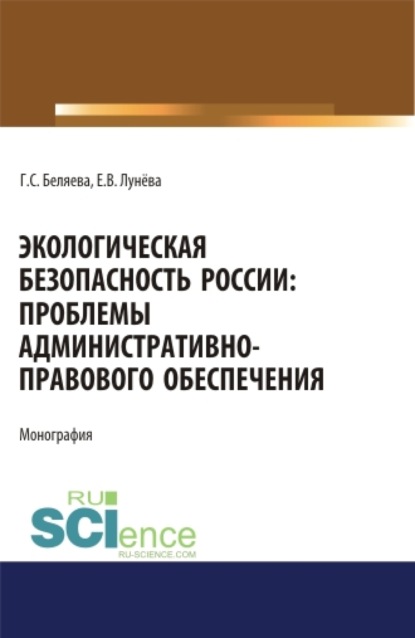 Г.С. Беляева, Е.В. Лунёва

ЭКОЛОГИЧЕСКАЯ БЕЗОПАСНОСТЬ РОССИИ: ПРОБЛЕМЫ АДМИНИСТРАТИВНО-ПРАВОВОГО ОБЕСПЕЧЕНИЯ

Монография

RU
SCIence
RU-SCIENCE.COM